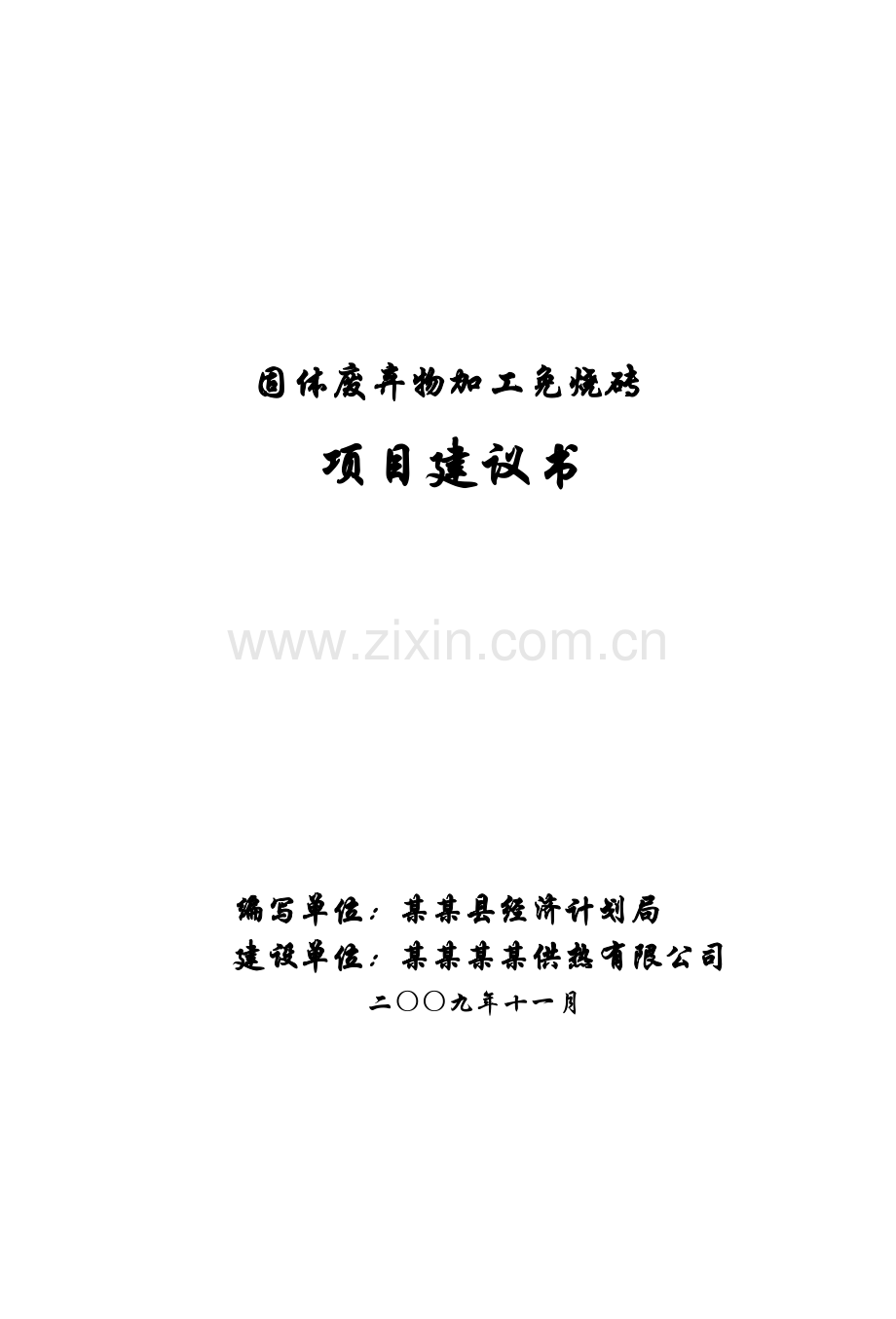 固体废弃物加工免烧砖

项目建议书

www.zixin.com.cn

编写单位：某某县经济计划局

建设单位：某某某某供热有限公司

二〇〇九年十一月